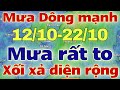 Mưa Dông mạnh
12/10-22/10
Mưa rất to
Xối xả diện rộng